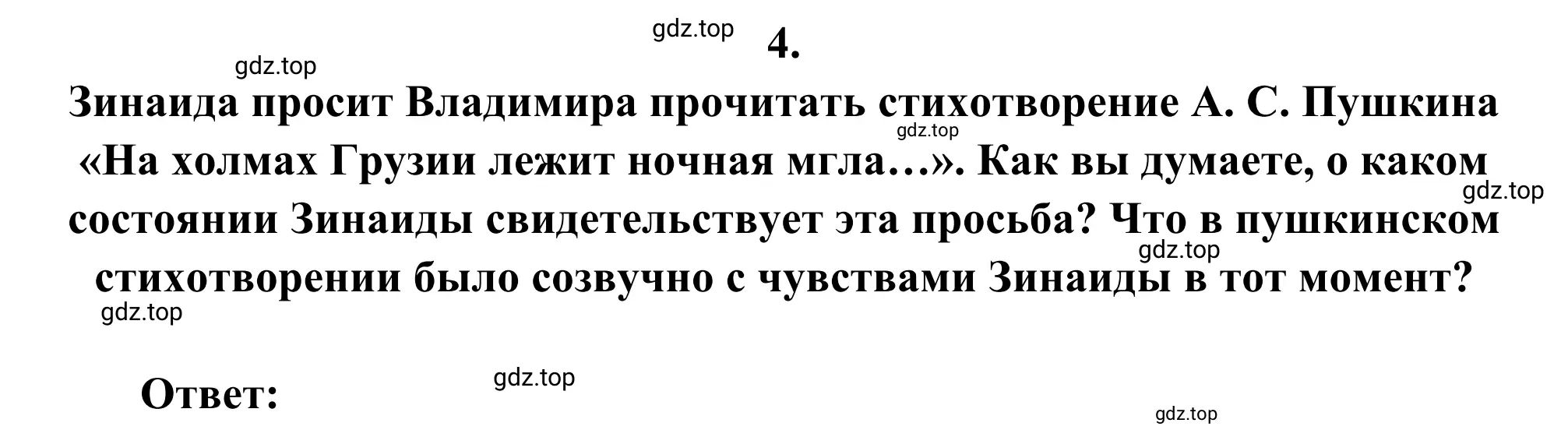 gdz.top
4.
gdz.top

Зинаида просит Владимира прочитать стихотворение А. С. Пушкина «На холмах Грузии лежит ночная мгла…». Как вы думаете, о каком состоянии Зинаиды свидетельствует эта просьба? Что в пушкинском стихотворении было созвучно с чувствами Зинаиды в тот момент?

gdz.top
gdz.top
gdz.top
gdz.top

Ответ:
gdz.top
gdz.top